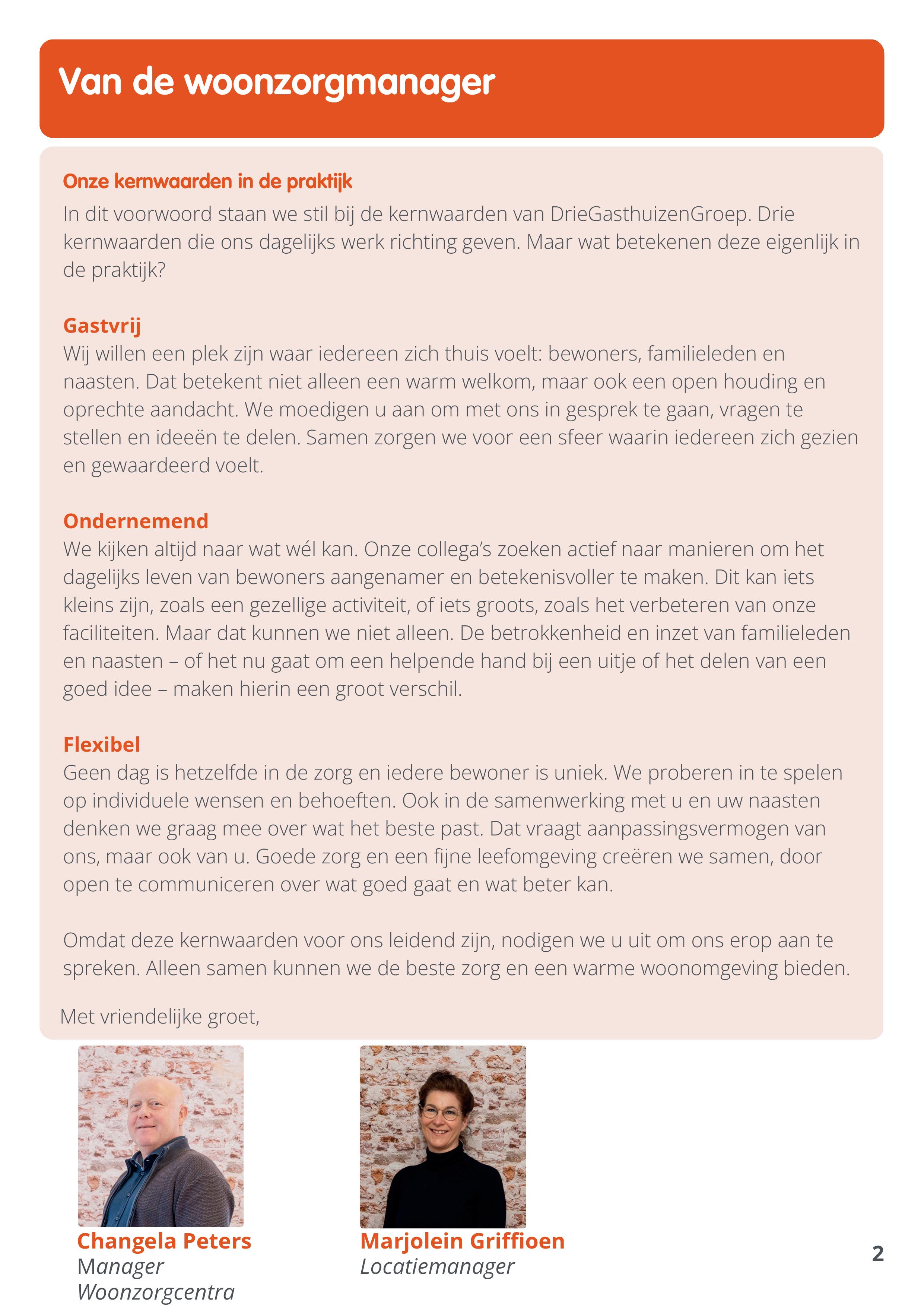 Van de woonzorgmanager

Onze kernwaarden in de praktijk
In dit voorwoord staan we stil bij de kernwaarden van DrieGasthuizenGroep. Drie kernwaarden die ons dagelijks werk richting geven. Maar wat betekenen deze eigenlijk in de praktijk?

Gastvrij
Wij willen een plek zijn waar iedereen zich thuis voelt: bewoners, familieleden en naasten. Dat betekent niet alleen een warm welkom, maar ook een open houding en oprechte aandacht. We moedigen u aan om met ons in gesprek te gaan, vragen te stellen en ideeën te delen. Samen zorgen we voor een sfeer waarin iedereen zich gezien en gewaardeerd voelt.

Ondernemend
We kijken altijd naar wat wél kan. Onze collega's zoeken actief naar manieren om het dagelijks leven van bewoners aangenamer en betekenisvoller te maken. Dit kan iets kleins zijn, zoals een gezellige activiteit, of iets groots, zoals het verbeteren van onze faciliteiten. Maar dat kunnen we niet alleen. De betrokkenheid en inzet van familieleden en naasten – of het nu gaat om een helpende hand bij een uitje of het delen van een goed idee – maken hierin een groot verschil.

Flexibel
Geen dag is hetzelfde in de zorg en iedere bewoner is uniek. We proberen in te spelen op individuele wensen en behoeften. Ook in de samenwerking met u en uw naasten denken we graag mee over wat het beste past. Dat vraagt aanpassingsvermogen van ons, maar ook van u. Goede zorg en een fijne leefomgeving creëren we samen, door open te communiceren over wat goed gaat en wat beter kan.

Omdat deze kernwaarden voor ons leidend zijn, nodigen we u uit om ons erop aan te spreken. Alleen samen kunnen we de beste zorg en een warme woonomgeving bieden.

Met vriendelijke groet,

Changela Peters
Manager Woonzorgcentra

Marjolein Griffioen
Locatiemanager

2